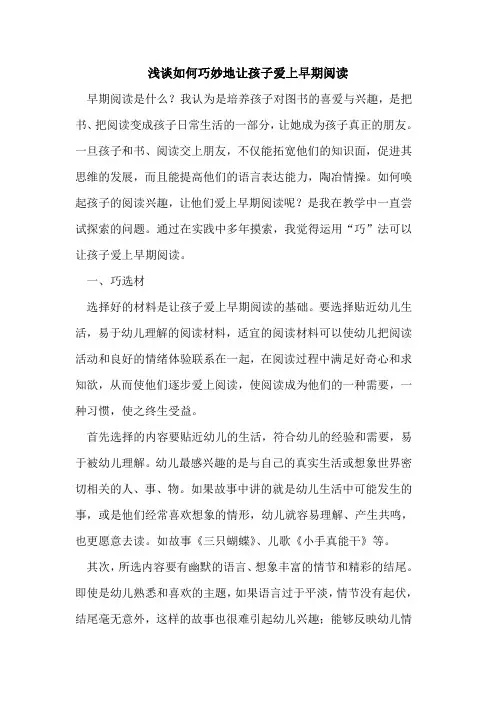 浅谈如何巧妙地让孩子爱上早期阅读

早期阅读是什么？我认为是培养孩子对图书的喜爱与兴趣，是把书、把阅读变成孩子日常生活的一部分，让她成为孩子真正的朋友。一旦孩子和书、阅读交上朋友，不仅能拓宽他们的知识面，促进其思维的发展，而且能提高他们的语言表达能力，陶冶情操。如何唤起孩子的阅读兴趣，让他们爱上早期阅读呢？是我在教学中一直尝试探索的问题。通过在实践中多年摸索，我觉得运用“巧”法可以让孩子爱上早期阅读。

一、巧选材

选择好的材料是让孩子爱上早期阅读的基础。要选择贴近幼儿生活，易于幼儿理解的阅读材料，适宜的阅读材料可以使幼儿把阅读活动和良好的情绪体验联系在一起，在阅读过程中满足好奇心和求知欲，从而使他们逐步爱上阅读，使阅读成为他们的一种需要，一种习惯，使之终生受益。

首先选择的内容要贴近幼儿的生活，符合幼儿的经验和需要，易于被幼儿理解。幼儿最感兴趣的是与自己的真实生活或想象世界密切相关的人、事、物。如果故事中讲的就是幼儿生活中可能发生的事，或是他们经常喜欢想象的情形，幼儿就容易理解、产生共鸣，也更愿意去读。如故事《三只蝴蝶》、儿歌《小手真能干》等。

其次，所选内容要有幽默的语言、想象丰富的情节和精彩的结尾。即使是幼儿熟悉和喜欢的主题，如果语言过于平淡，情节没有起伏，结尾毫无意外，这样的故事也很难引起幼儿兴趣；能够反映幼儿情